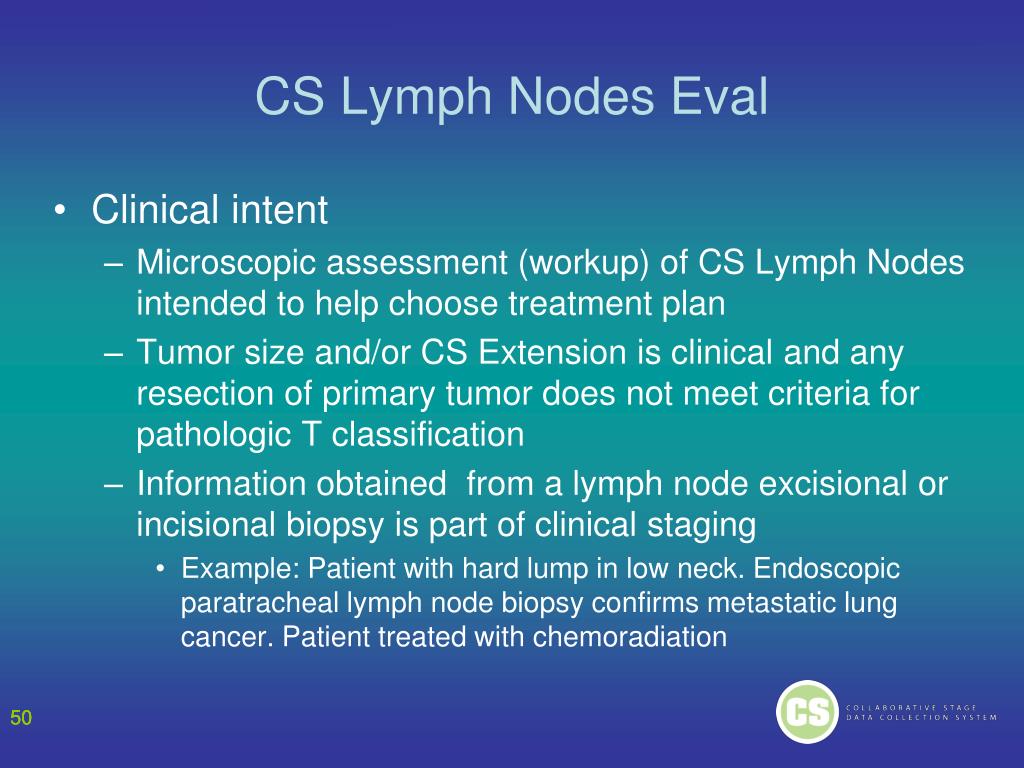 CS Lymph Nodes Eval

• Clinical intent

– Microscopic assessment (workup) of CS Lymph Nodes intended to help choose treatment plan

– Tumor size and/or CS Extension is clinical and any resection of primary tumor does not meet criteria for pathologic T classification

– Information obtained  from a lymph node excisional or incisional biopsy is part of clinical staging

• Example: Patient with hard lump in low neck. Endoscopic paratracheal lymph node biopsy confirms metastatic lung cancer. Patient treated with chemoradiation

50

CS

COLLABORATIVE STAGE
DATA COLLECTION SYSTEM